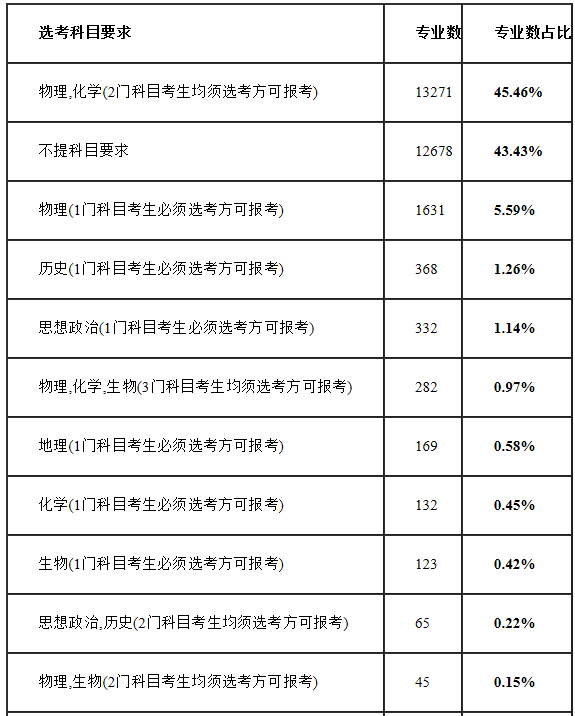 | 选考科目要求 | 专业数 | 专业数占比 |
|---|---|---|
| 物理,化学(2门科目考生均须选考方可报考) | 13271 | 45.46% |
| 不提科目要求 | 12678 | 43.43% |
| 物理(1门科目考生必须选考方可报考) | 1631 | 5.59% |
| 历史(1门科目考生必须选考方可报考) | 368 | 1.26% |
| 思想政治(1门科目考生必须选考方可报考) | 332 | 1.14% |
| 物理,化学,生物(3门科目考生均须选考方可报考) | 282 | 0.97% |
| 地理(1门科目考生必须选考方可报考) | 169 | 0.58% |
| 化学(1门科目考生必须选考方可报考) | 132 | 0.45% |
| 生物(1门科目考生必须选考方可报考) | 123 | 0.42% |
| 思想政治,历史(2门科目考生均须选考方可报考) | 65 | 0.22% |
| 物理,生物(2门科目考生均须选考方可报考) | 45 | 0.15% |